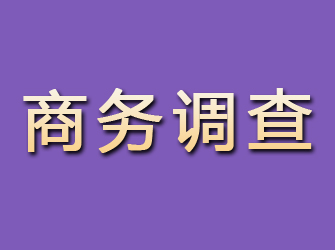 商务调查